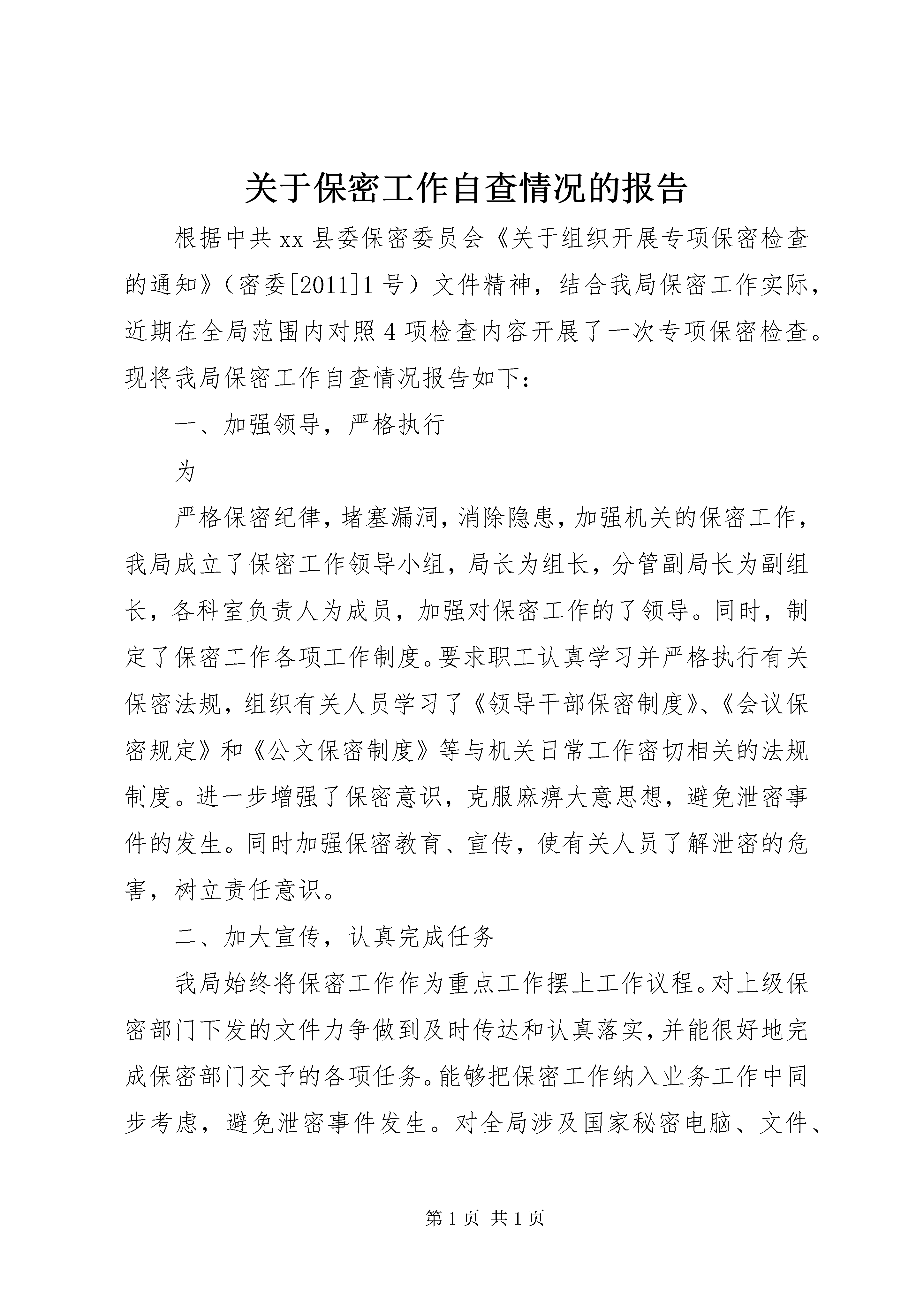 关于保密工作自查情况的报告

根据中共xx县委保密委员会《关于组织开展专项保密检查的通知》（密委[2011]1号）文件精神，结合我局保密工作实际，近期在全局范围内对照4项检查内容开展了一次专项保密检查。现将我局保密工作自查情况报告如下：

一、加强领导，严格执行

为

严格保密纪律，堵塞漏洞，消除隐患，加强机关的保密工作，我局成立了保密工作领导小组，局长为组长，分管副局长为副组长，各科室负责人为成员，加强对保密工作的了领导。同时，制定了保密工作各项工作制度。要求职工认真学习并严格执行有关保密法规，组织有关人员学习了《领导干部保密制度》、《会议保密规定》和《公文保密制度》等与机关日常工作密切相关的法规制度。进一步增强了保密意识，克服麻痹大意思想，避免泄密事件的发生。同时加强保密教育、宣传，使有关人员了解泄密的危害，树立责任意识。

二、加大宣传，认真完成任务

我局始终将保密工作作为重点工作摆上工作议程。对上级保密部门下发的文件力争做到及时传达和认真落实，并能很好地完成保密部门交予的各项任务。能够把保密工作纳入业务工作中同步考虑，避免泄密事件发生。对全局涉及国家秘密电脑、文件、

第1页 共1页